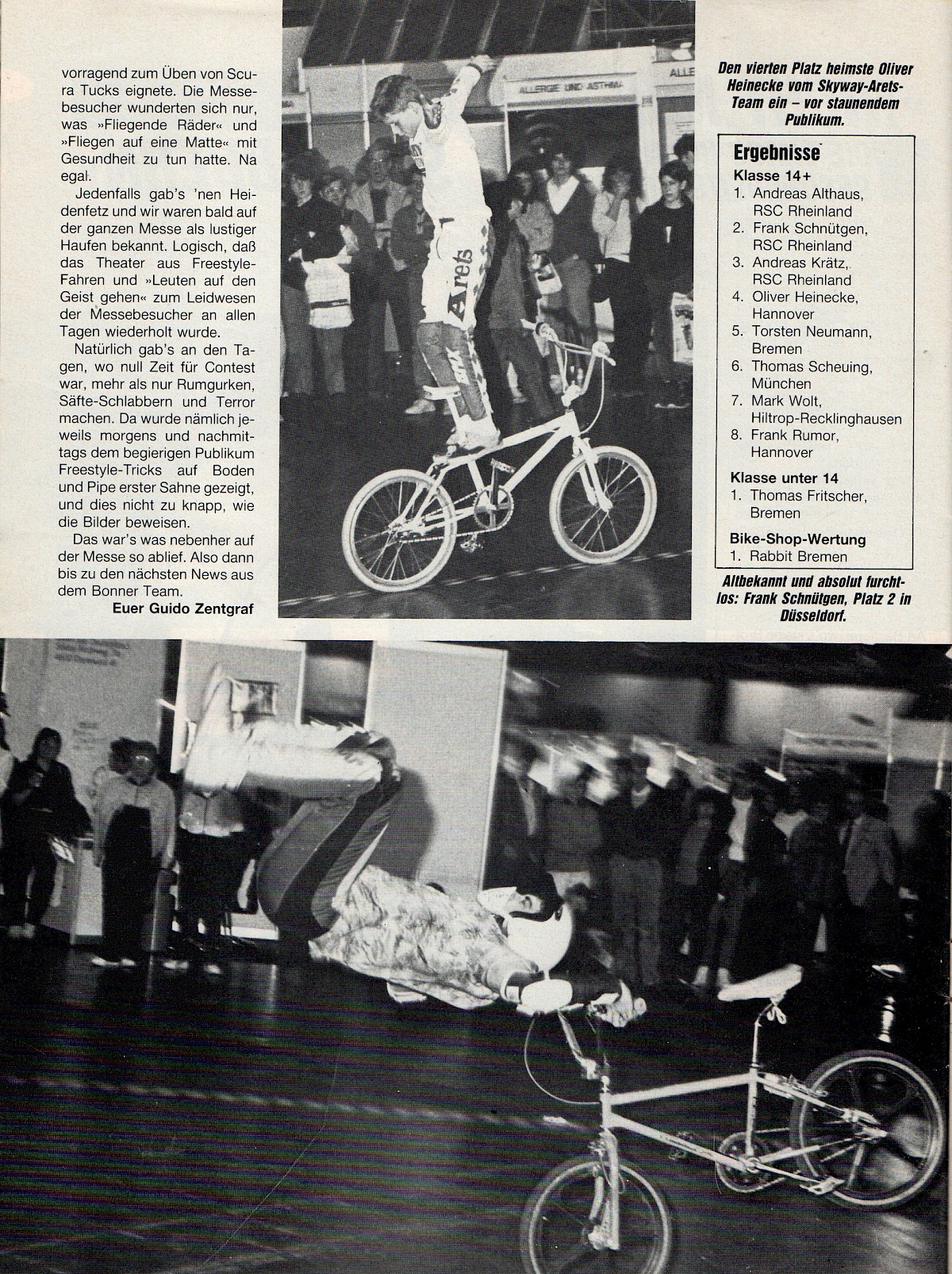 vorragend zum Üben von Scura Tucks eignete. Die Messebesucher wunderten sich nur, was »Fliegende Räder« und »Fliegen auf eine Matte« mit Gesundheit zu tun hatte. Na egal.

Jedenfalls gab's 'nen Heidenfetz und wir waren bald auf der ganzen Messe als lustiger Haufen bekannt. Logisch, daß das Theater aus Freestyle-Fahren und »Leuten auf den Geist gehen« zum Leidwesen der Messebesucher an allen Tagen wiederholt wurde.

Natürlich gab's an den Tagen, wo null Zeit für Contest war, mehr als nur Rumgurken, Säfte-Schlabbern und Terror machen. Da wurde nämlich jeweils morgens und nachmittags dem begierigen Publikum Freestyle-Tricks auf Boden und Pipe erster Sahne gezeigt, und dies nicht zu knapp, wie die Bilder beweisen.

Das war's was nebenher auf der Messe so ablief. Also dann bis zu den nächsten News aus dem Bonner Team.

Euer Guido Zentgraf

ALLERGIE UND ASTHMA

Arets

Den vierten Platz heimste Oliver Heinecke vom Skyway-Arets-Team ein – vor staunendem Publikum.

Ergebnisse
Klasse 14+
1. Andreas Althaus, RSC Rheinland
2. Frank Schnütgen, RSC Rheinland
3. Andreas Krätz, RSC Rheinland
4. Oliver Heinecke, Hannover
5. Torsten Neumann, Bremen
6. Thomas Scheuing, München
7. Mark Wolt, Hiltrop-Recklinghausen
8. Frank Rumor, Hannover

Klasse unter 14
1. Thomas Fritscher, Bremen

Bike-Shop-Wertung
1. Rabbit Bremen

Altbekannt und absolut furchtlos: Frank Schnütgen, Platz 2 in Düsseldorf.